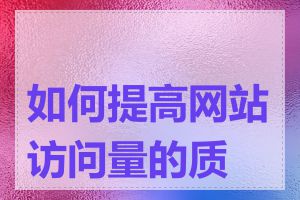 如何提高网站访问量的质